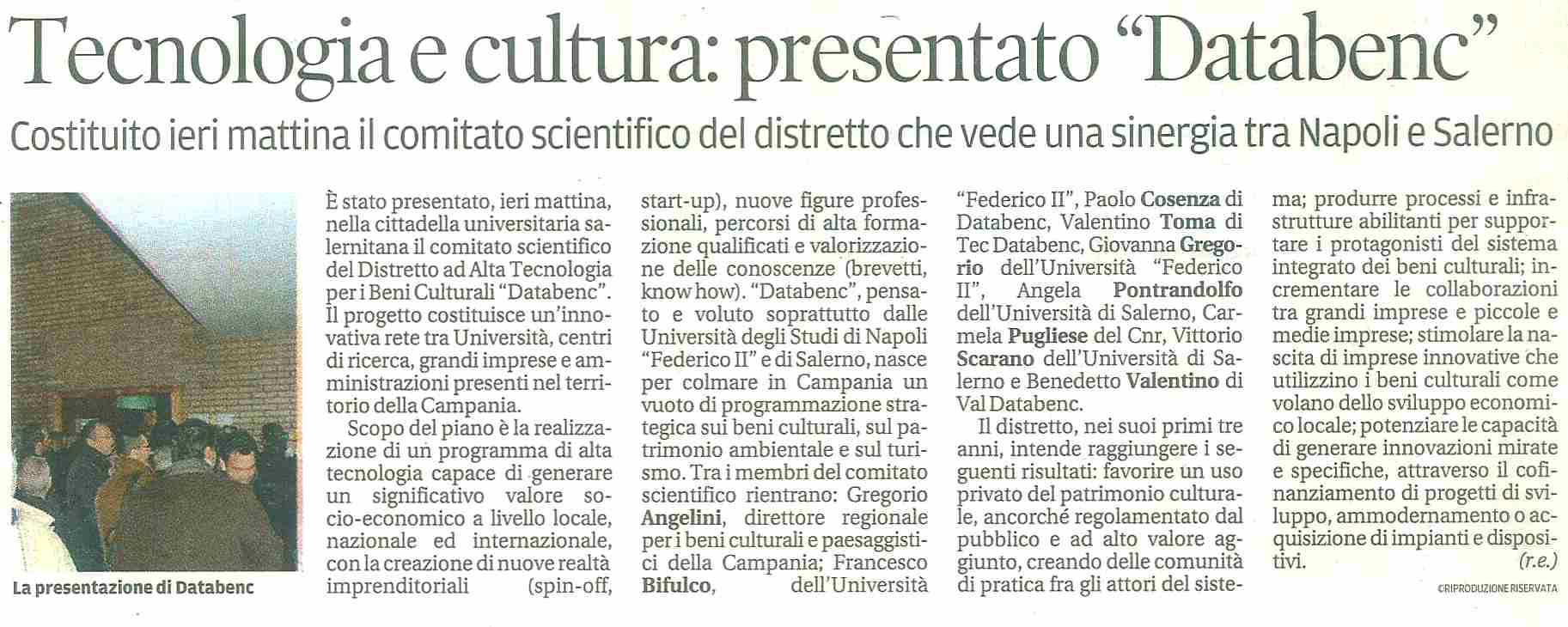 Tecnologia e cultura: presentato "Databenc"

Costituito ieri mattina il comitato scientifico del distretto che vede una sinergia tra Napoli e Salerno

La presentazione di Databenc

È stato presentato, ieri mattina, nella cittadella universitaria salernitana il comitato scientifico del Distretto ad Alta Tecnologia per i Beni Culturali "Databenc". Il progetto costituisce un'innovativa rete tra Università, centri di ricerca, grandi imprese e amministrazioni presenti nel territorio della Campania.

Scopo del piano è la realizzazione di un programma di alta tecnologia capace di generare un significativo valore socio-economico a livello locale, nazionale ed internazionale, con la creazione di nuove realtà imprenditoriali (spin-off, start-up), nuove figure professionali, percorsi di alta formazione qualificati e valorizzazione delle conoscenze (brevetti, know how). "Databenc", pensato e voluto soprattutto dalle Università degli Studi di Napoli "Federico II" e di Salerno, nasce per colmare in Campania un vuoto di programmazione strategica sui beni culturali, sul patrimonio ambientale e sul turismo. Tra i membri del comitato scientifico rientrano: Gregorio Angelini, direttore regionale per i beni culturali e paesaggistici della Campania; Francesco Bifulco, dell'Università "Federico II", Paolo Cosenza di Databenc, Valentino Toma di Tec Databenc, Giovanna Gregorio dell'Università "Federico II", Angela Pontrandolfo dell'Università di Salerno, Carmela Pugliese del Cnr, Vittorio Scarano dell'Università di Salerno e Benedetto Valentino di Val Databenc.

Il distretto, nei suoi primi tre anni, intende raggiungere i seguenti risultati: favorire un uso privato del patrimonio culturale, ancorché regolamentato dal pubblico e ad alto valore aggiunto, creando delle comunità di pratica fra gli attori del sistema; produrre processi e infrastrutture abilitanti per supportare i protagonisti del sistema integrato dei beni culturali; incrementare le collaborazioni tra grandi imprese e piccole e medie imprese; stimolare la nascita di imprese innovative che utilizzino i beni culturali come volano dello sviluppo economico locale; potenziare le capacità di generare innovazioni mirate e specifiche, attraverso il cofinanziamento di progetti di sviluppo, ammodernamento o acquisizione di impianti e dispositivi.
(r.e.)

©RIPRODUZIONE RISERVATA